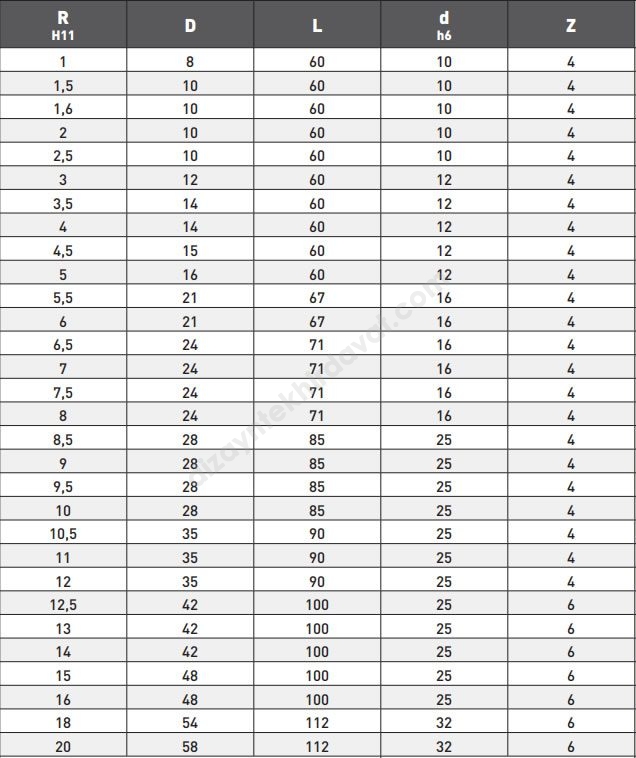 | R H11 | D | L | d h6 | Z |
|---|---|---|---|---|
| 1 | 8 | 60 | 10 | 4 |
| 1,5 | 10 | 60 | 10 | 4 |
| 1,6 | 10 | 60 | 10 | 4 |
| 2 | 10 | 60 | 10 | 4 |
| 2,5 | 10 | 60 | 10 | 4 |
| 3 | 12 | 60 | 12 | 4 |
| 3,5 | 14 | 60 | 12 | 4 |
| 4 | 14 | 60 | 12 | 4 |
| 4,5 | 15 | 60 | 12 | 4 |
| 5 | 16 | 60 | 12 | 4 |
| 5,5 | 21 | 67 | 16 | 4 |
| 6 | 21 | 67 | 16 | 4 |
| 6,5 | 24 | 71 | 16 | 4 |
| 7 | 24 | 71 | 16 | 4 |
| 7,5 | 24 | 71 | 16 | 4 |
| 8 | 24 | 71 | 16 | 4 |
| 8,5 | 28 | 85 | 25 | 4 |
| 9 | 28 | 85 | 25 | 4 |
| 9,5 | 28 | 85 | 25 | 4 |
| 10 | 28 | 85 | 25 | 4 |
| 10,5 | 35 | 90 | 25 | 4 |
| 11 | 35 | 90 | 25 | 4 |
| 12 | 35 | 90 | 25 | 4 |
| 12,5 | 42 | 100 | 25 | 6 |
| 13 | 42 | 100 | 25 | 6 |
| 14 | 42 | 100 | 25 | 6 |
| 15 | 48 | 100 | 25 | 6 |
| 16 | 48 | 100 | 25 | 6 |
| 18 | 54 | 112 | 32 | 6 |
| 20 | 58 | 112 | 32 | 6 |

dizayntekhirdavat.com